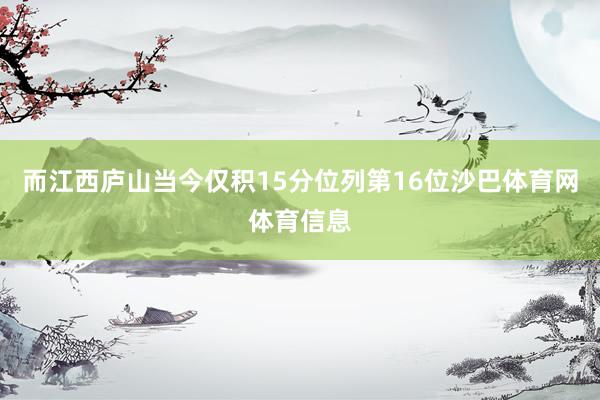 而江西庐山当今仅积15分位列第16位沙巴体育网体育信息